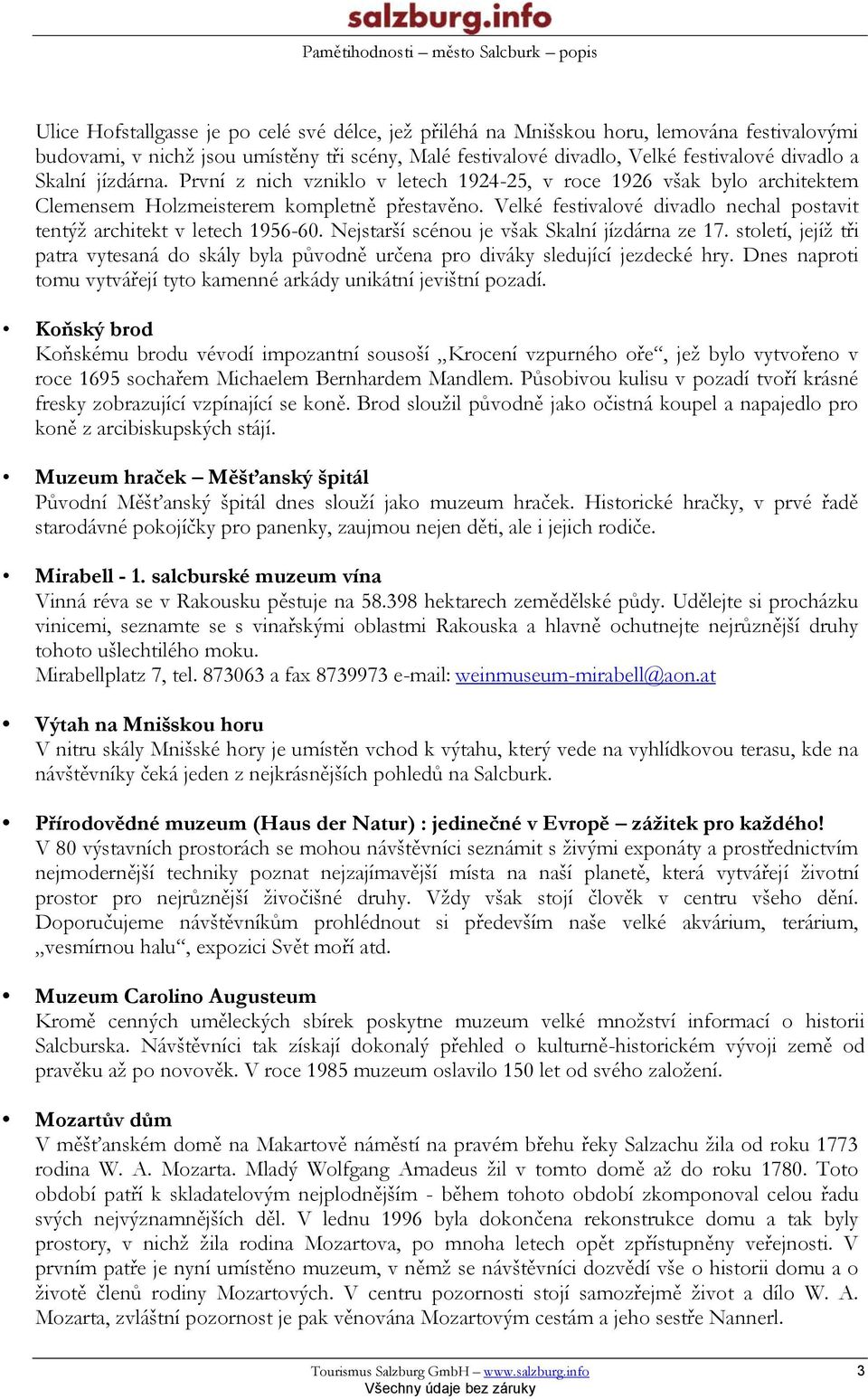 salzburg.info

Pamětihodnosti – město Salcburk – popis

Ulice Hofstallgasse je po celé své délce, jež přiléhá na Mnišskou horu, lemována festivalovými budovami, v nichž jsou umístěny tři scény, Malé festivalové divadlo, Velké festivalové divadlo a Skalní jízdárna. První z nich vzniklo v letech 1924-25, v roce 1926 však bylo architektem Clemensem Holzmeisterem kompletně přestavěno. Velké festivalové divadlo nechal postavit tentýž architekt v letech 1956-60. Nejstarší scénou je však Skalní jízdárna ze 17. století, jejíž tři patra vytesaná do skály byla původně určena pro diváky sledující jezdecké hry. Dnes naproti tomu vytvářejí tyto kamenné arkády unikátní jevištní pozadí.

• Koňský brod
Koňskému brodu vévodí impozantní sousoší „Krocení vzpurného oře“, jež bylo vytvořeno v roce 1695 sochařem Michaelem Bernhardem Mandlem. Působivou kulisu v pozadí tvoří krásné fresky zobrazující vzpínající se koně. Brod sloužil původně jako očistná koupel a napajedlo pro koně z arcibiskupských stájí.

• Muzeum hraček – Měšťanský špitál
Původní Měšťanský špitál dnes slouží jako muzeum hraček. Historické hračky, v prvé řadě starodávné pokojíčky pro panenky, zaujmou nejen děti, ale i jejich rodiče.

• Mirabell - 1. salcburské muzeum vína
Vinná réva se v Rakousku pěstuje na 58.398 hektarech zemědělské půdy. Udělejte si procházku vinicemi, seznamte se s vinařskými oblastmi Rakouska a hlavně ochutnejte nejrůznější druhy tohoto ušlechtilého moku.
Mirabellplatz 7, tel. 873063 a fax 8739973 e-mail: weinmuseum-mirabell@aon.at

• Výtah na Mnišskou horu
V nitru skály Mnišské hory je umístěn vchod k výtahu, který vede na vyhlídkovou terasu, kde na návštěvníky čeká jeden z nejkrásnějších pohledů na Salcburk.

• Přírodovědné muzeum (Haus der Natur) : jedinečné v Evropě – zážitek pro každého!
V 80 výstavních prostorách se mohou návštěvníci seznámit s živými exponáty a prostřednictvím nejmodernější techniky poznat nejzajímavější místa na naší planetě, která vytvářejí životní prostor pro nejrůznější živočišné druhy. Vždy však stojí člověk v centru všeho dění. Doporučujeme návštěvníkům prohlédnout si především naše velké akvárium, terárium, „vesmírnou halu“, expozici Svět moří atd.

• Muzeum Carolino Augusteum
Kromě cenných uměleckých sbírek poskytne muzeum velké množství informací o historii Salcburska. Návštěvníci tak získají dokonalý přehled o kulturně-historickém vývoji země od pravěku až po novověk. V roce 1985 muzeum oslavilo 150 let od svého založení.

• Mozartův dům
V měšťanském domě na Makartově náměstí na pravém břehu řeky Salzachu žila od roku 1773 rodina W. A. Mozarta. Mladý Wolfgang Amadeus žil v tomto domě až do roku 1780. Toto období patří k skladatelovým nejplodnějším - během tohoto období zkomponoval celou řadu svých nejvýznamnějších děl. V lednu 1996 byla dokončena rekonstrukce domu a tak byly prostory, v nichž žila rodina Mozartova, po mnoha letech opět zpřístupněny veřejnosti. V prvním patře je nyní umístěno muzeum, v němž se návštěvníci dozvědí vše o historii domu a o životě členů rodiny Mozartových. V centru pozornosti stojí samozřejmě život a dílo W. A. Mozarta, zvláštní pozornost je pak věnována Mozartovým cestám a jeho sestře Nannerl.

Tourismus Salzburg GmbH – www.salzburg.info
Všechny údaje bez záruky
3